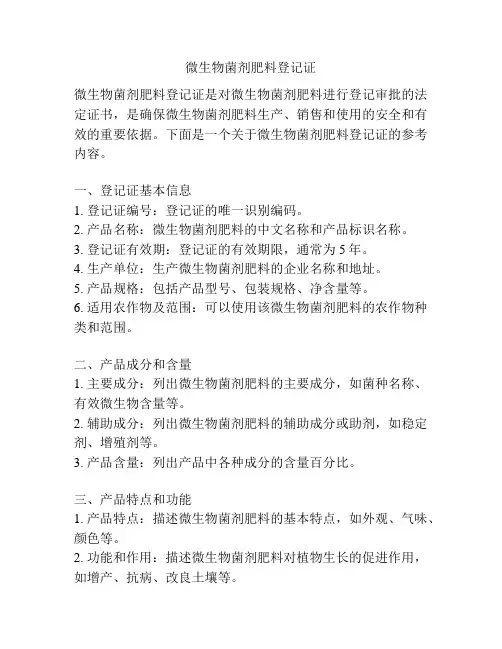 微生物菌剂肥料登记证

微生物菌剂肥料登记证是对微生物菌剂肥料进行登记审批的法定证书，是确保微生物菌剂肥料生产、销售和使用的安全和有效的重要依据。下面是一个关于微生物菌剂肥料登记证的参考内容。

一、登记证基本信息
1. 登记证编号：登记证的唯一识别编码。
2. 产品名称：微生物菌剂肥料的中文名称和产品标识名称。
3. 登记证有效期：登记证的有效期限，通常为 5 年。
4. 生产单位：生产微生物菌剂肥料的企业名称和地址。
5. 产品规格：包括产品型号、包装规格、净含量等。
6. 适用农作物及范围：可以使用该微生物菌剂肥料的农作物种类和范围。

二、产品成分和含量
1. 主要成分：列出微生物菌剂肥料的主要成分，如菌种名称、有效微生物含量等。
2. 辅助成分：列出微生物菌剂肥料的辅助成分或助剂，如稳定剂、增殖剂等。
3. 产品含量：列出产品中各种成分的含量百分比。

三、产品特点和功能
1. 产品特点：描述微生物菌剂肥料的基本特点，如外观、气味、颜色等。
2. 功能和作用：描述微生物菌剂肥料对植物生长的促进作用，如增产、抗病、改良土壤等。